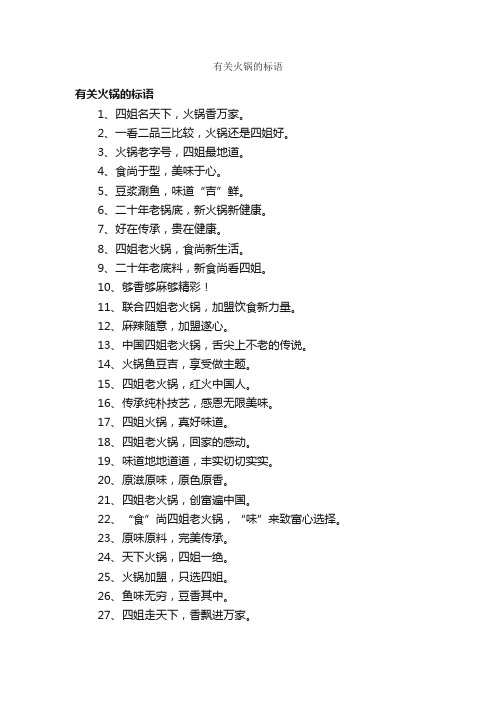 有关火锅的标语

有关火锅的标语

1、四姐名天下，火锅香万家。

2、一看二品三比较，火锅还是四姐好。

3、火锅老字号，四姐最地道。

4、食尚于型，美味于心。

5、豆浆涮鱼，味道“吉”鲜。

6、二十年老锅底，新火锅新健康。

7、好在传承，贵在健康。

8、四姐老火锅，食尚新生活。

9、二十年老底料，新食尚看四姐。

10、够香够麻够精彩！

11、联合四姐老火锅，加盟饮食新力量。

12、麻辣随意，加盟遂心。

13、中国四姐老火锅，舌尖上不老的传说。

14、火锅鱼豆吉，享受做主题。

15、四姐老火锅，红火中国人。

16、传承纯朴技艺，感恩无限美味。

17、四姐火锅，真好味道。

18、四姐老火锅，回家的感动。

19、味道地地道道，丰实切切实实。

20、原滋原味，原色原香。

21、四姐老火锅，创富遍中国。

22、“食”尚四姐老火锅，“味”来致富心选择。

23、原味原料，完美传承。

24、天下火锅，四姐一绝。

25、火锅加盟，只选四姐。

26、鱼味无穷，豆香其中。

27、四姐走天下，香飘进万家。